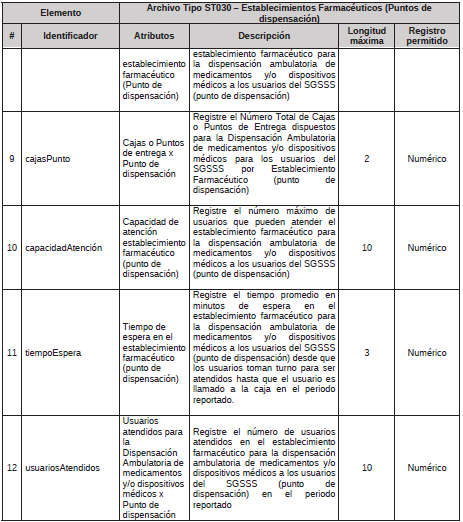 | Elemento | | Archivo Tipo ST030 – Establecimientos Farmacéuticos (Puntos de dispensación) | | | |
|---|---|---|---|---|---|
| # | Identificador | Atributos | Descripción | Longitud máxima | Registro permitido |
| | | establecimiento farmacéutico (Punto de dispensación) | establecimiento farmacéutico para la dispensación ambulatoria de medicamentos y/o dispositivos médicos a los usuarios del SGSSS (punto de dispensación) | | |
| 9 | cajasPunto | Cajas o Puntos de entrega x Punto de dispensación | Registre el Número Total de Cajas o Puntos de Entrega dispuestos para la Dispensación Ambulatoria de medicamentos y/o dispositivos médicos para los usuarios del SGSSS por Establecimiento Farmacéutico (punto de dispensación) | 2 | Numérico |
| 10 | capacidadAtención | Capacidad de atención establecimiento farmacéutico (punto de dispensación) | Registre el número máximo de usuarios que pueden atender el establecimiento farmacéutico para la dispensación ambulatoria de medicamentos y/o dispositivos médicos a los usuarios del SGSSS (punto de dispensación) | 10 | Numérico |
| 11 | tiempoEspera | Tiempo de espera en el establecimiento farmacéutico (punto de dispensación) | Registre el tiempo promedio en minutos de espera en el establecimiento farmacéutico para la dispensación ambulatoria de medicamentos y/o dispositivos médicos a los usuarios del SGSSS (punto de dispensación) desde que los usuarios toman turno para ser atendidos hasta que el usuario es llamado a la caja en el periodo reportado. | 3 | Numérico |
| 12 | usuariosAtendidos | Usuarios atendidos para la Dispensación Ambulatoria de medicamentos y/o dispositivos médicos x Punto de dispensación | Registre el número de usuarios atendidos en el establecimiento farmacéutico para la dispensación ambulatoria de medicamentos y/o dispositivos médicos a los usuarios del SGSSS (punto de dispensación) en el periodo reportado | 10 | Numérico |